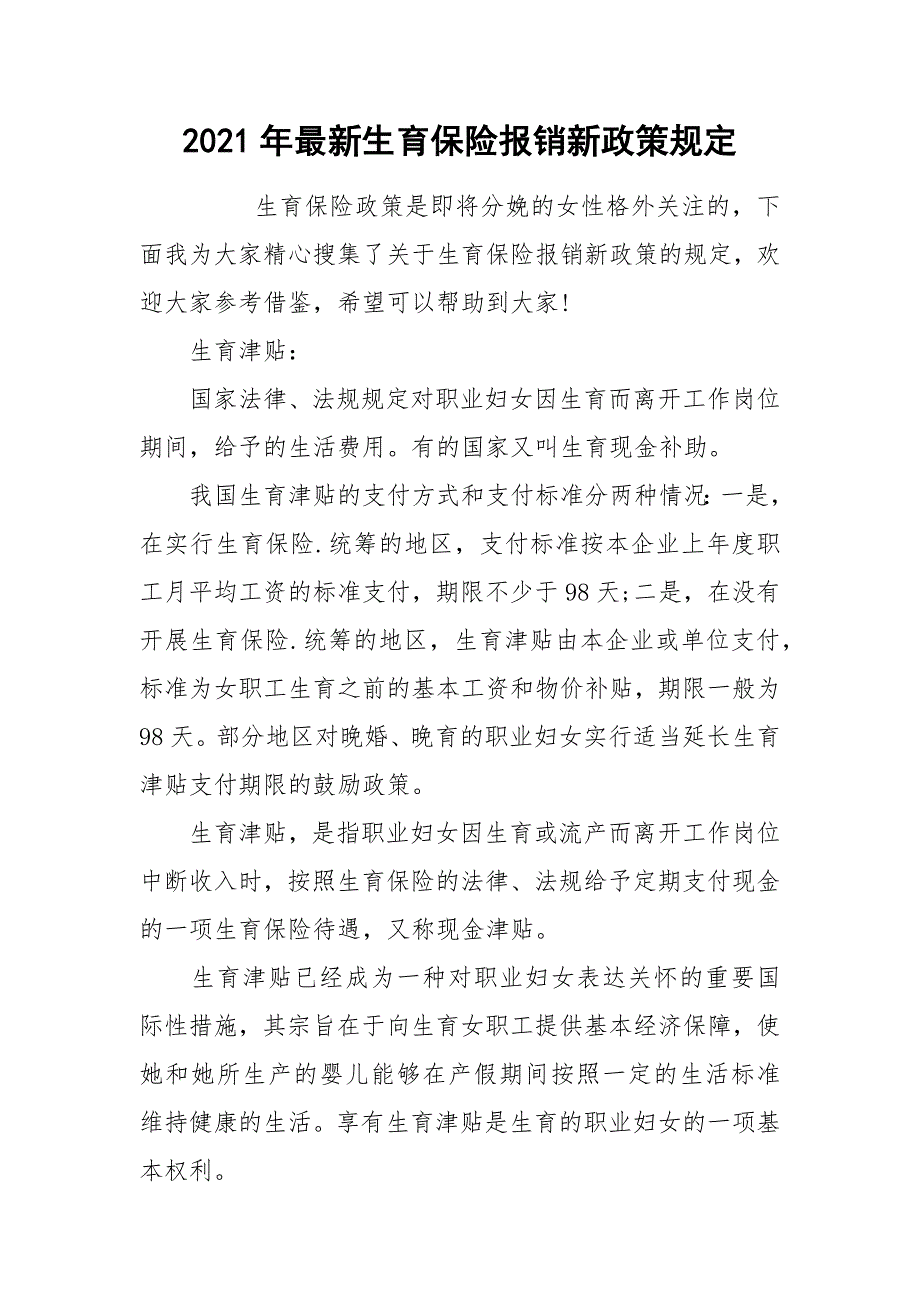 2021 年最新生育保险报销新政策规定

生育保险政策是即将分娩的女性格外关注的，下面我为大家精心搜集了关于生育保险报销新政策的规定，欢迎大家参考借鉴，希望可以帮助到大家!

生育津贴：

国家法律、法规规定对职业妇女因生育而离开工作岗位期间，给予的生活费用。有的国家又叫生育现金补助。

我国生育津贴的支付方式和支付标准分两种情况:一是，在实行生育保险.统筹的地区，支付标准按本企业上年度职工月平均工资的标准支付，期限不少于 98 天;二是，在没有开展生育保险.统筹的地区，生育津贴由本企业或单位支付，标准为女职工生育之前的基本工资和物价补贴，期限一般为 98 天。部分地区对晚婚、晚育的职业妇女实行适当延长生育津贴支付期限的鼓励政策。

生育津贴，是指职业妇女因生育或流产而离开工作岗位中断收入时，按照生育保险的法律、法规给予定期支付现金的一项生育保险待遇，又称现金津贴。

生育津贴已经成为一种对职业妇女表达关怀的重要国际性措施，其宗旨在于向生育女职工提供基本经济保障，使她和她所生产的婴儿能够在产假期间按照一定的生活标准维持健康的生活。享有生育津贴是生育的职业妇女的一项基本权利。